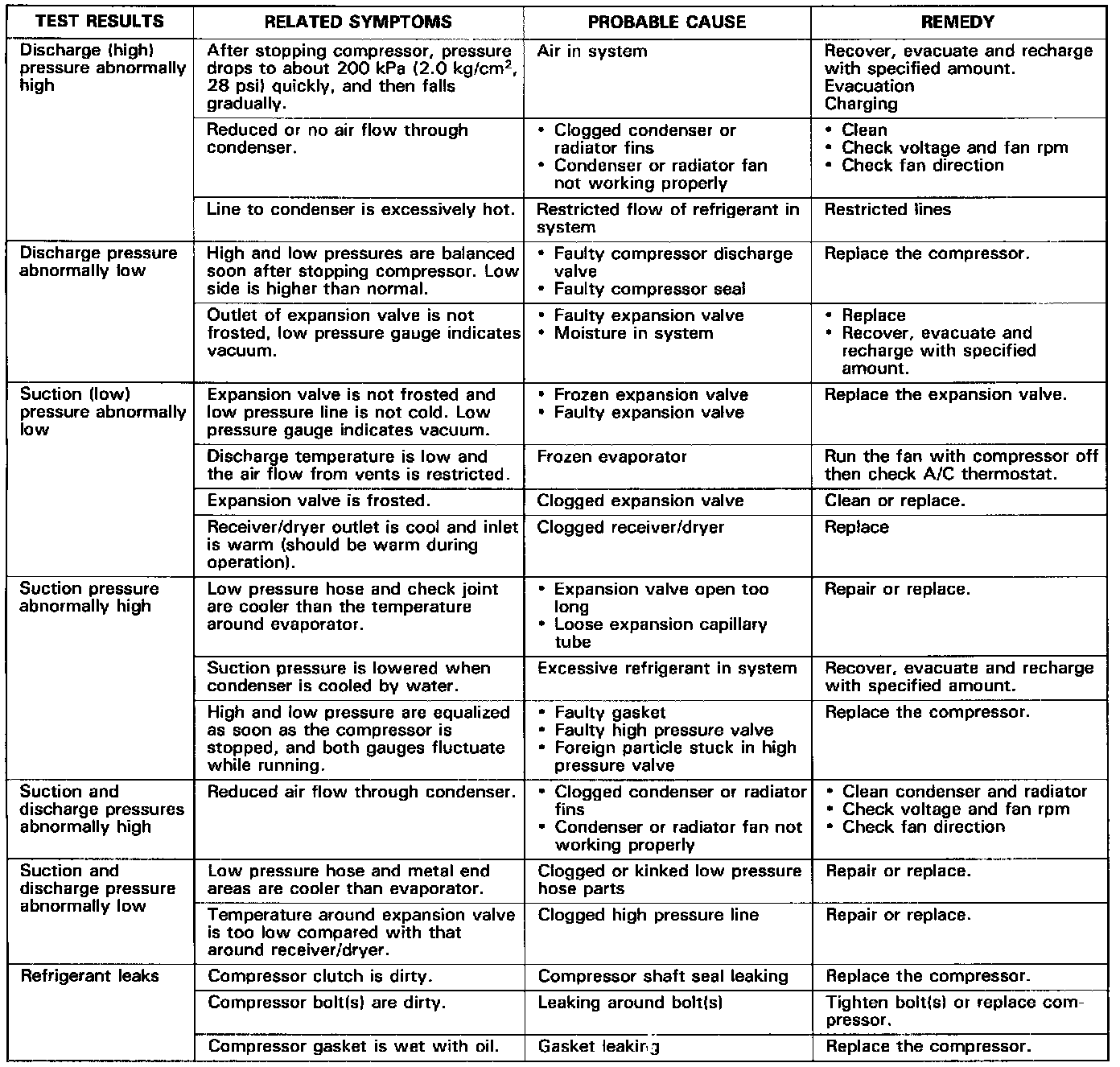 | TEST RESULTS | RELATED SYMPTOMS | PROBABLE CAUSE | REMEDY |
|---|---|---|---|
| Discharge (high) pressure abnormally high | After stopping compressor, pressure drops to about 200 kPa (2.0 kg/cm$^2$, 28 psi) quickly, and then falls gradually. | Air in system | Recover, evacuate and recharge with specified amount. Evacuation Charging |
| | Reduced or no air flow through condenser. | • Clogged condenser or radiator fins • Condenser or radiator fan not working properly | • Clean • Check voltage and fan rpm • Check fan direction |
| | Line to condenser is excessively hot. | Restricted flow of refrigerant in system | Restricted lines |
| Discharge pressure abnormally low | High and low pressures are balanced soon after stopping compressor. Low side is higher than normal. | • Faulty compressor discharge valve • Faulty compressor seal | Replace the compressor. |
| | Outlet of expansion valve is not frosted, low pressure gauge indicates vacuum. | • Faulty expansion valve • Moisture in system | • Replace • Recover, evacuate and recharge with specified amount. |
| Suction (low) pressure abnormally low | Expansion valve is not frosted and low pressure line is not cold. Low pressure gauge indicates vacuum. | • Frozen expansion valve • Faulty expansion valve | Replace the expansion valve. |
| | Discharge temperature is low and the air flow from vents is restricted. | Frozen evaporator | Run the fan with compressor off then check A/C thermostat. |
| | Expansion valve is frosted. | Clogged expansion valve | Clean or replace. |
| | Receiver/dryer outlet is cool and inlet is warm (should be warm during operation). | Clogged receiver/dryer | Replace |
| Suction pressure abnormally high | Low pressure hose and check joint are cooler than the temperature around evaporator. | • Expansion valve open too long • Loose expansion capillary tube | Repair or replace. |
| | Suction pressure is lowered when condenser is cooled by water. | Excessive refrigerant in system | Recover, evacuate and recharge with specified amount. |
| | High and low pressure are equalized as soon as the compressor is stopped, and both gauges fluctuate while running. | • Faulty gasket • Faulty high pressure valve • Foreign particle stuck in high pressure valve | Replace the compressor. |
| Suction and discharge pressures abnormally high | Reduced air flow through condenser. | • Clogged condenser or radiator fins • Condenser or radiator fan not working properly | • Clean condenser and radiator • Check voltage and fan rpm • Check fan direction |
| Suction and discharge pressure abnormally low | Low pressure hose and metal end areas are cooler than evaporator. | Clogged or kinked low pressure hose parts | Repair or replace. |
| | Temperature around expansion valve is too low compared with that around receiver/dryer. | Clogged high pressure line | Repair or replace. |
| Refrigerant leaks | Compressor clutch is dirty. | Compressor shaft seal leaking | Replace the compressor. |
| | Compressor bolt(s) are dirty. | Leaking around bolt(s) | Tighten bolt(s) or replace compressor. |
| | Compressor gasket is wet with oil. | Gasket leaking | Replace the compressor. |